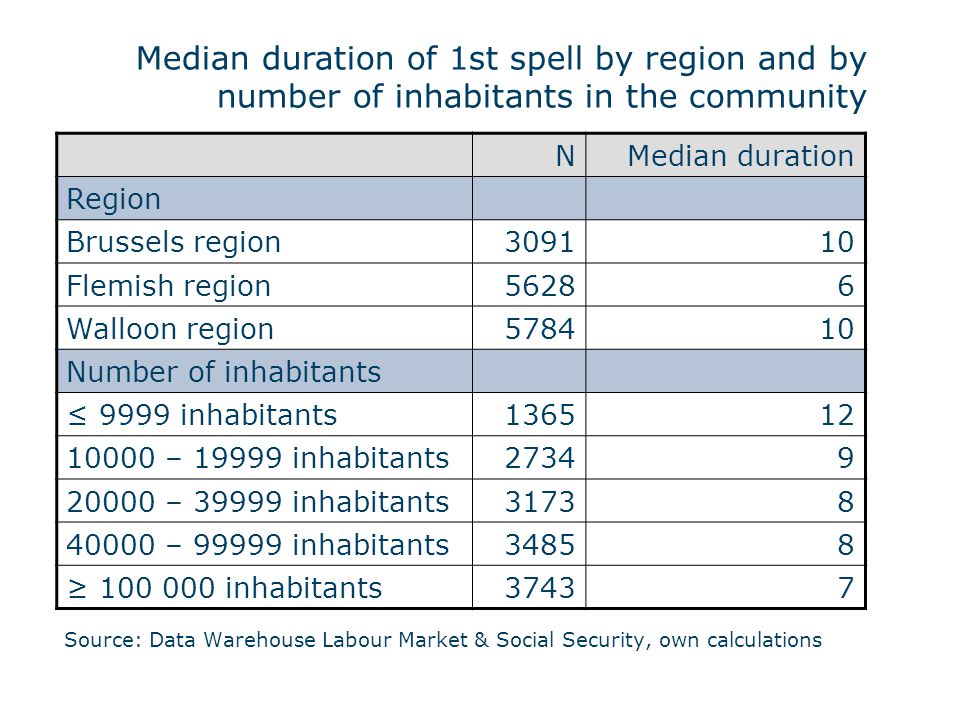 Median duration of 1st spell by region and by number of inhabitants in the community

| | N | Median duration |
|---|---|---|
| Region | | |
| Brussels region | 3091 | 10 |
| Flemish region | 5628 | 6 |
| Walloon region | 5784 | 10 |
| Number of inhabitants | | |
| ≤ 9999 inhabitants | 1365 | 12 |
| 10000 – 19999 inhabitants | 2734 | 9 |
| 20000 – 39999 inhabitants | 3173 | 8 |
| 40000 – 99999 inhabitants | 3485 | 8 |
| ≥ 100 000 inhabitants | 3743 | 7 |

Source: Data Warehouse Labour Market & Social Security, own calculations